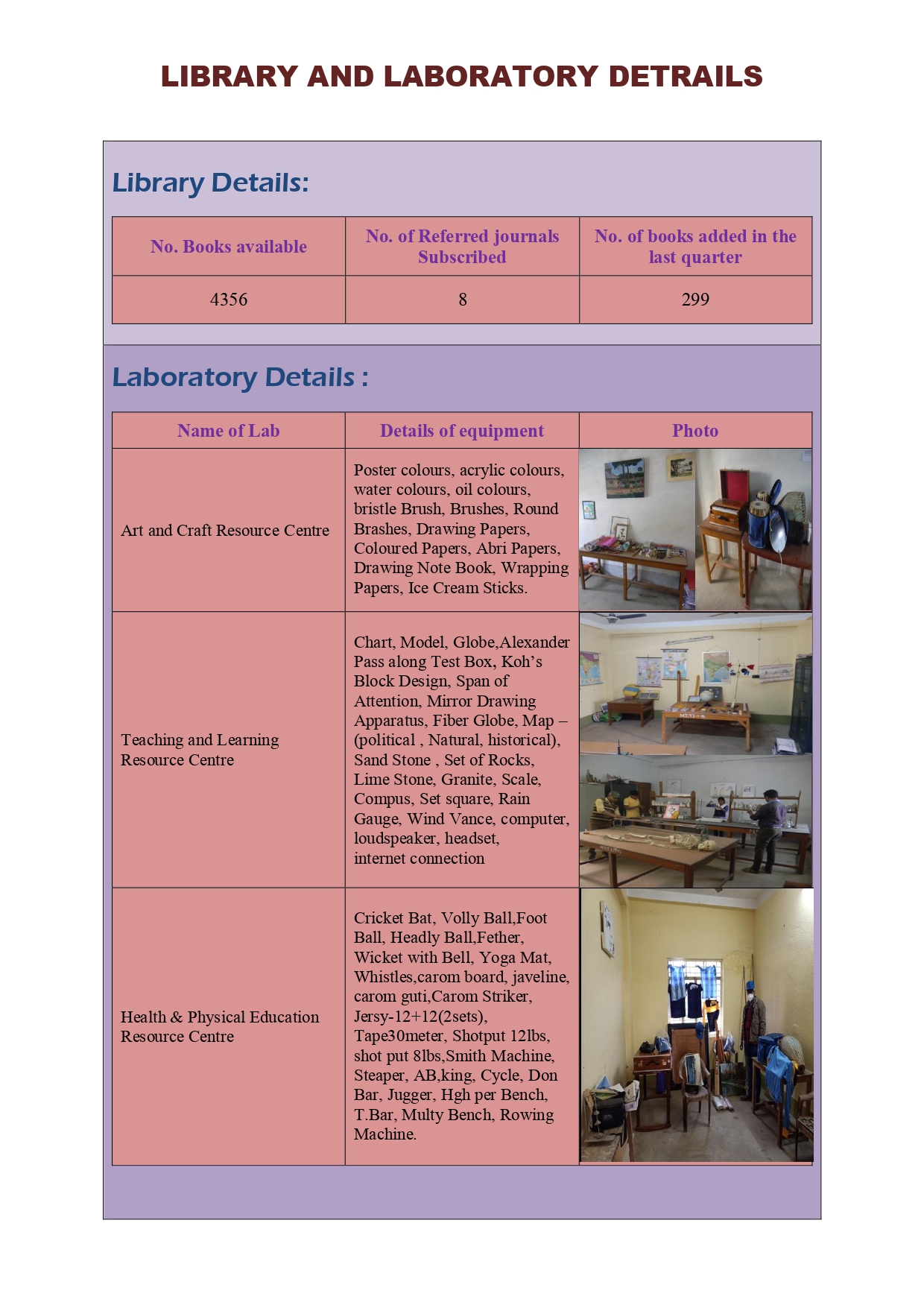 LIBRARY AND LABORATORY DETRAILS

Library Details:

| No. Books available | No. of Referred journals Subscribed | No. of books added in the last quarter |
|---|---|---|
| 4356 | 8 | 299 |

Laboratory Details :

| Name of Lab | Details of equipment | Photo |
|---|---|---|
| Art and Craft Resource Centre | Poster colours, acrylic colours, water colours, oil colours, bristle Brush, Brushes, Round Brashes, Drawing Papers, Coloured Papers, Abri Papers, Drawing Note Book, Wrapping Papers, Ice Cream Sticks. | |
| Teaching and Learning Resource Centre | Chart, Model, Globe,Alexander Pass along Test Box, Koh's Block Design, Span of Attention, Mirror Drawing Apparatus, Fiber Globe, Map – (political , Natural, historical), Sand Stone , Set of Rocks, Lime Stone, Granite, Scale, Compus, Set square, Rain Gauge, Wind Vance, computer, loudspeaker, headset, internet connection | |
| Health & Physical Education Resource Centre | Cricket Bat, Volly Ball,Foot Ball, Headly Ball,Fether, Wicket with Bell, Yoga Mat, Whistles,carom board, javeline, carom guti,Carom Striker, Jersy-12+12(2sets), Tape30meter, Shotput 12lbs, shot put 8lbs,Smith Machine, Steaper, AB,king, Cycle, Don Bar, Jugger, Hgh per Bench, T.Bar, Multy Bench, Rowing Machine. | |